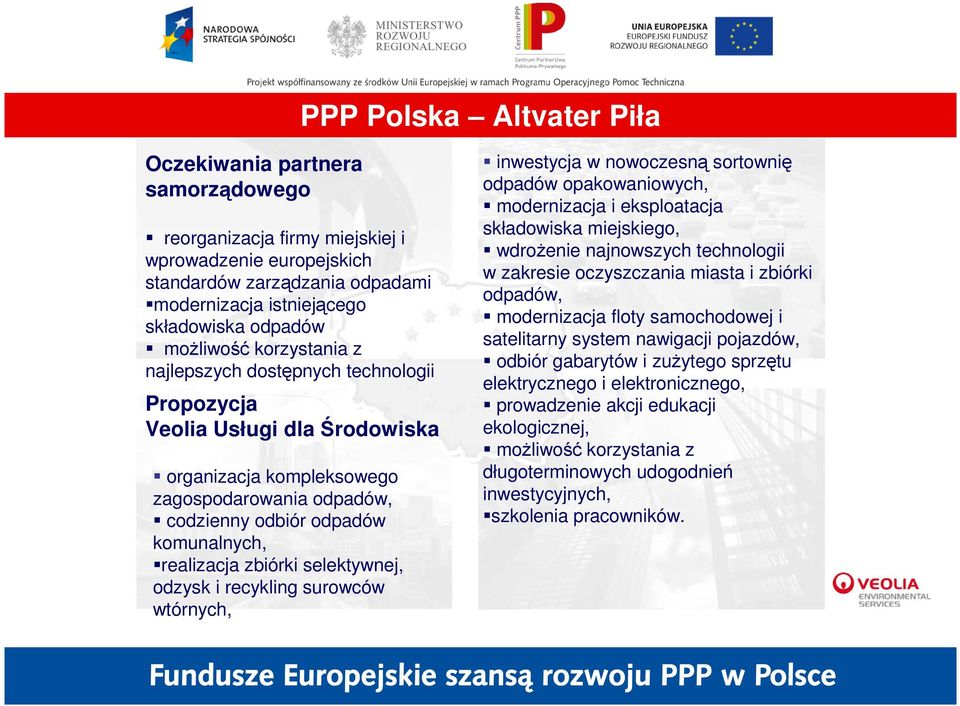 NARODOWA STRATEGIA SPÓJNOŚCI

MINISTERSTWO ROZWOJU REGIONALNEGO

Centrum PPP
Centrum Partnerstwa Publiczno-Prywatnego

UNIA EUROPEJSKA
EUROPEJSKI FUNDUSZ ROZWOJU REGIONALNEGO

Projekt współfinansowany ze środków Unii Europejskiej w ramach Programu Operacyjnego Pomoc Techniczna

PPP Polska – Altvater Piła

Oczekiwania partnera samorządowego

▪ reorganizacja firmy miejskiej i wprowadzenie europejskich standardów zarządzania odpadami
▪modernizacja istniejącego składowiska odpadów
▪ możliwość korzystania z najlepszych dostępnych technologii

Propozycja
Veolia Usługi dla Środowiska

▪ organizacja kompleksowego zagospodarowania odpadów,
▪ codzienny odbiór odpadów komunalnych,
▪realizacja zbiórki selektywnej, odzysk i recykling surowców wtórnych,

▪ inwestycja w nowoczesną sortownię odpadów opakowaniowych,
▪ modernizacja i eksploatacja składowiska miejskiego,
▪ wdrożenie najnowszych technologii w zakresie oczyszczania miasta i zbiórki odpadów,
▪ modernizacja floty samochodowej i satelitarny system nawigacji pojazdów,
▪ odbiór gabarytów i zużytego sprzętu elektrycznego i elektronicznego,
▪ prowadzenie akcji edukacji ekologicznej,
▪ możliwość korzystania z długoterminowych udogodnień inwestycyjnych,
▪szkolenia pracowników.

VEOLIA ENVIRONMENTAL SERVICES

Fundusze Europejskie szansą rozwoju PPP w Polsce